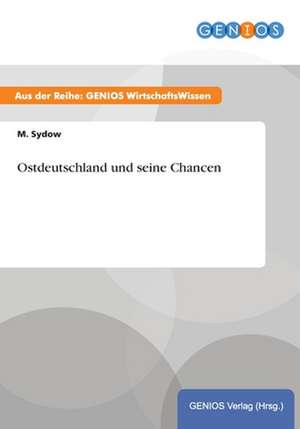 GENIOS

Aus der Reihe: GENIOS WirtschaftsWissen

M. Sydow

Ostdeutschland und seine Chancen

GENIOS Verlag (Hrsg.)